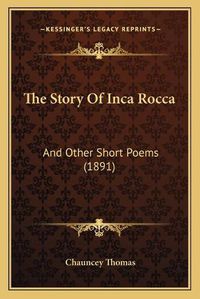 —KESSINGER'S LEGACY REPRINTS—

The Story Of Inca Rocca

And Other Short Poems (1891)

Chauncey Thomas